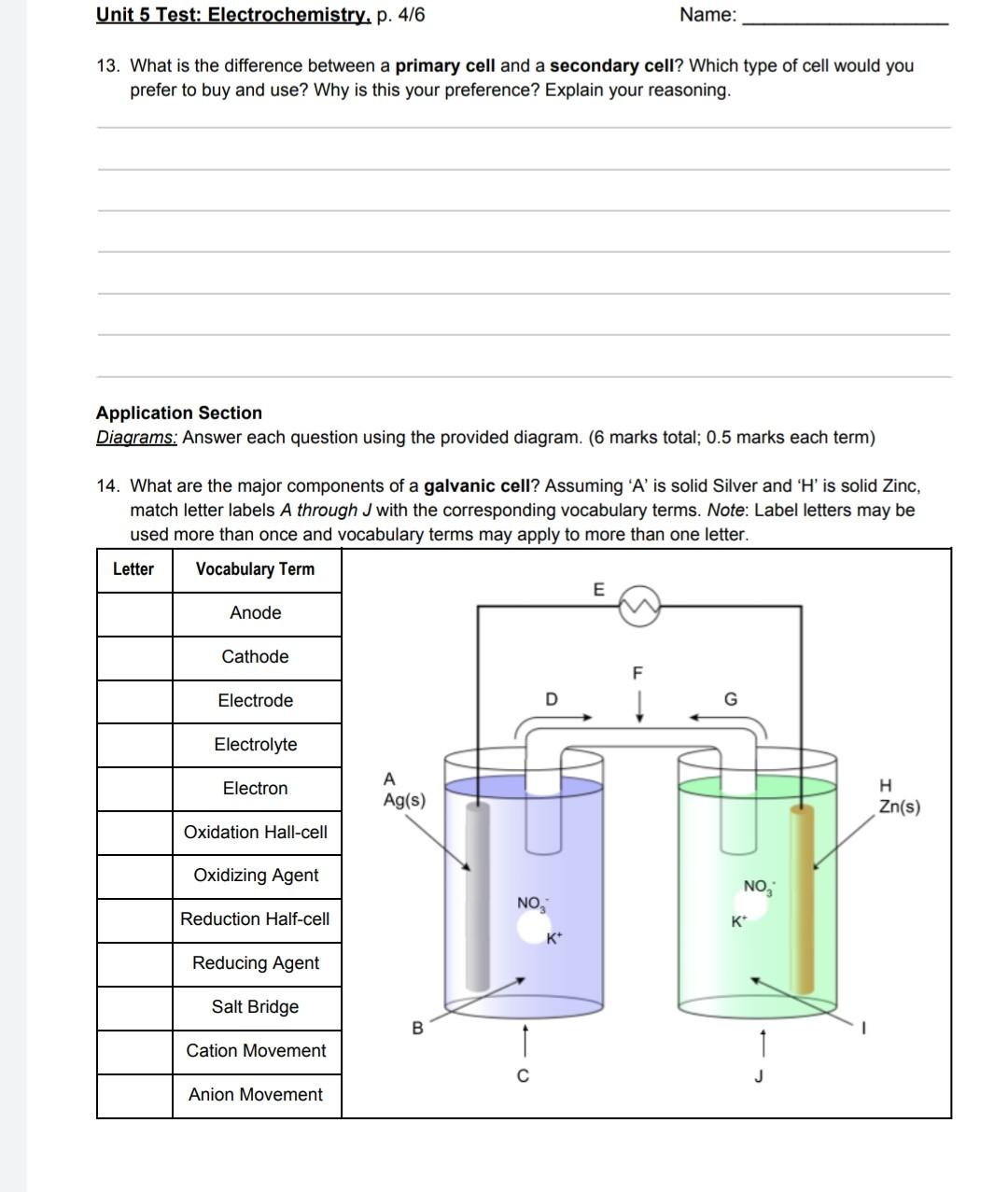 Unit 5 Test: Electrochemistry, p. 4/6 Name: ____________________

13. What is the difference between a primary cell and a secondary cell? Which type of cell would you prefer to buy and use? Why is this your preference? Explain your reasoning.

Application Section
Diagrams: Answer each question using the provided diagram. (6 marks total; 0.5 marks each term)

14. What are the major components of a galvanic cell? Assuming 'A' is solid Silver and 'H' is solid Zinc, match letter labels A through J with the corresponding vocabulary terms. Note: Label letters may be used more than once and vocabulary terms may apply to more than one letter.

| Letter | Vocabulary Term |
|---|---|
| | Anode |
| | Cathode |
| | Electrode |
| | Electrolyte |
| | Electron |
| | Oxidation Hall-cell |
| | Oxidizing Agent |
| | Reduction Half-cell |
| | Reducing Agent |
| | Salt Bridge |
| | Cation Movement |
| | Anion Movement |

E
F
D
G
A
Ag(s)
H
Zn(s)
$NO_3^-$
$K^+$
$NO_3^-$
$K^+$
B
C
I
J